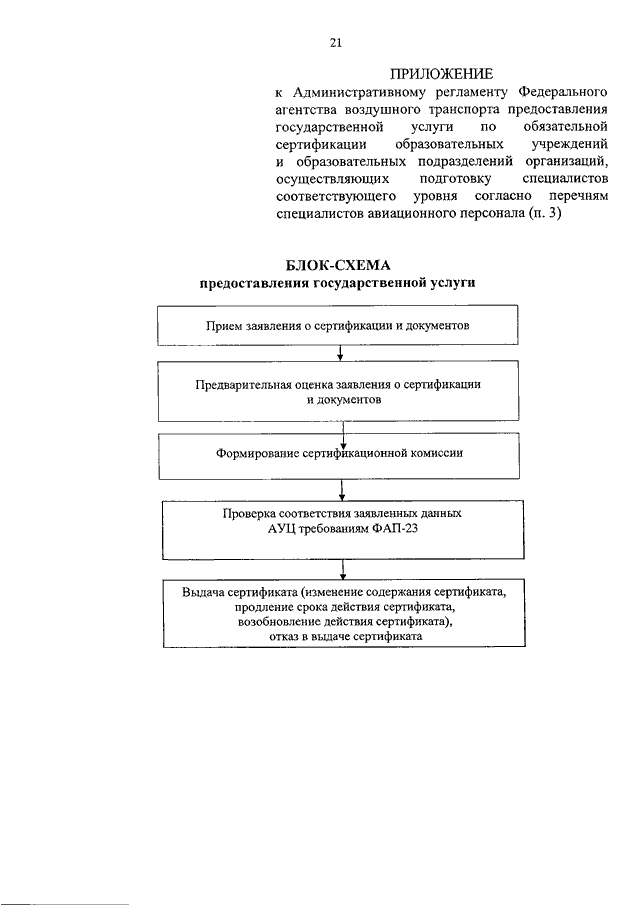 21

ПРИЛОЖЕНИЕ
к Административному регламенту Федерального агентства воздушного транспорта предоставления государственной услуги по обязательной сертификации образовательных учреждений и образовательных подразделений организаций, осуществляющих подготовку специалистов соответствующего уровня согласно перечням специалистов авиационного персонала (п. 3)

БЛОК-СХЕМА
предоставления государственной услуги

Прием заявления о сертификации и документов

Предварительная оценка заявления о сертификации и документов

Формирование сертификационной комиссии

Проверка соответствия заявленных данных АУЦ требованиям ФАП-23

Выдача сертификата (изменение содержания сертификата, продление срока действия сертификата, возобновление действия сертификата), отказ в выдаче сертификата